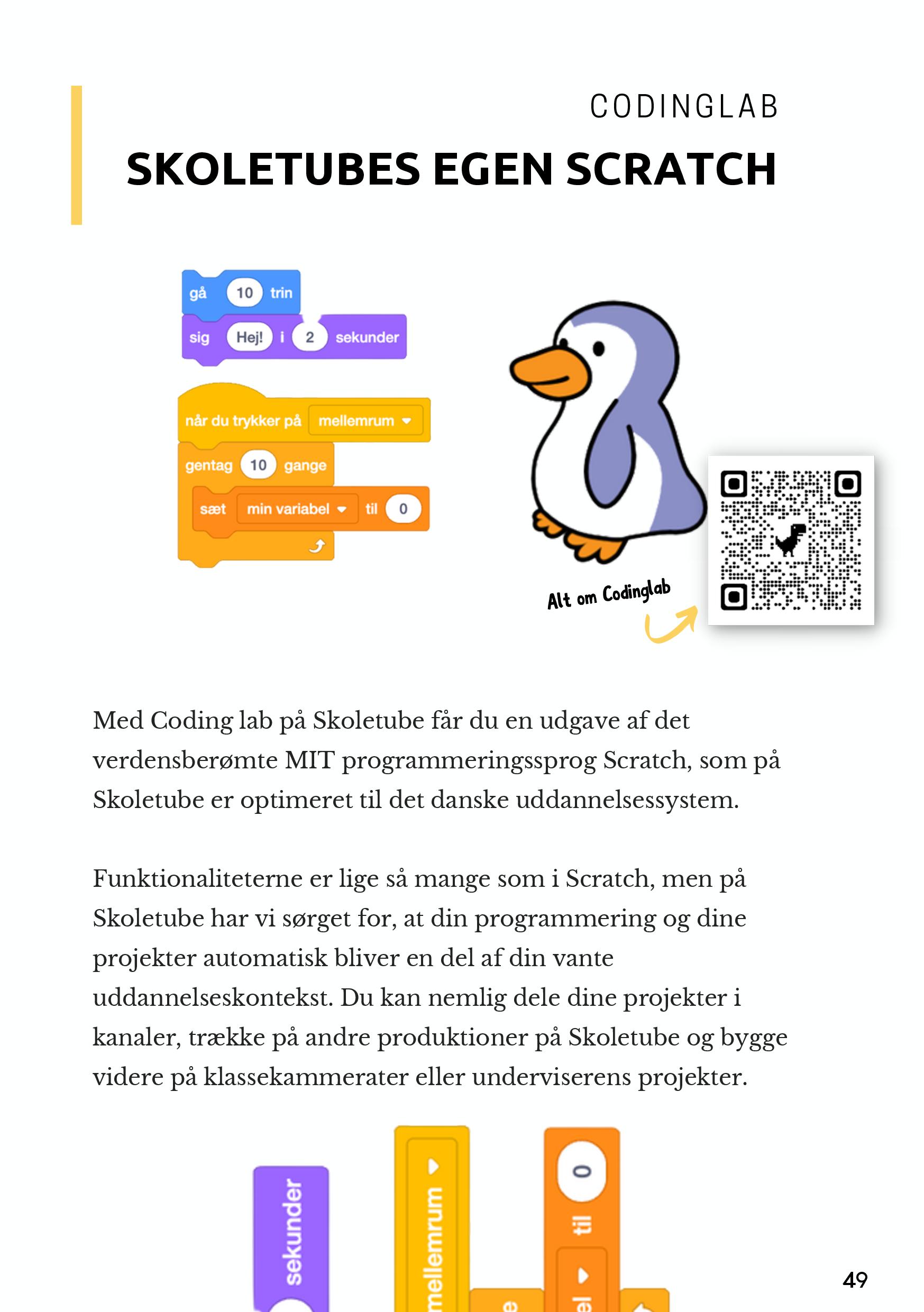 CODINGLAB

SKOLETUBES EGEN SCRATCH

gå 10 trin
sig Hej! i 2 sekunder

når du trykker på mellemrum
gentag 10 gange
sæt min variabel til 0

Alt om Codinglab

Med Coding lab på Skoletube får du en udgave af det verdensberømte MIT programmeringssprog Scratch, som på Skoletube er optimeret til det danske uddannelsessystem.

Funktionaliteterne er lige så mange som i Scratch, men på Skoletube har vi sørget for, at din programmering og dine projekter automatisk bliver en del af din vante uddannelseskontekst. Du kan nemlig dele dine projekter i kanaler, trække på andre produktioner på Skoletube og bygge videre på klassekammerater eller underviserens projekter.

sekunder
mellemrum
e
el til 0

49